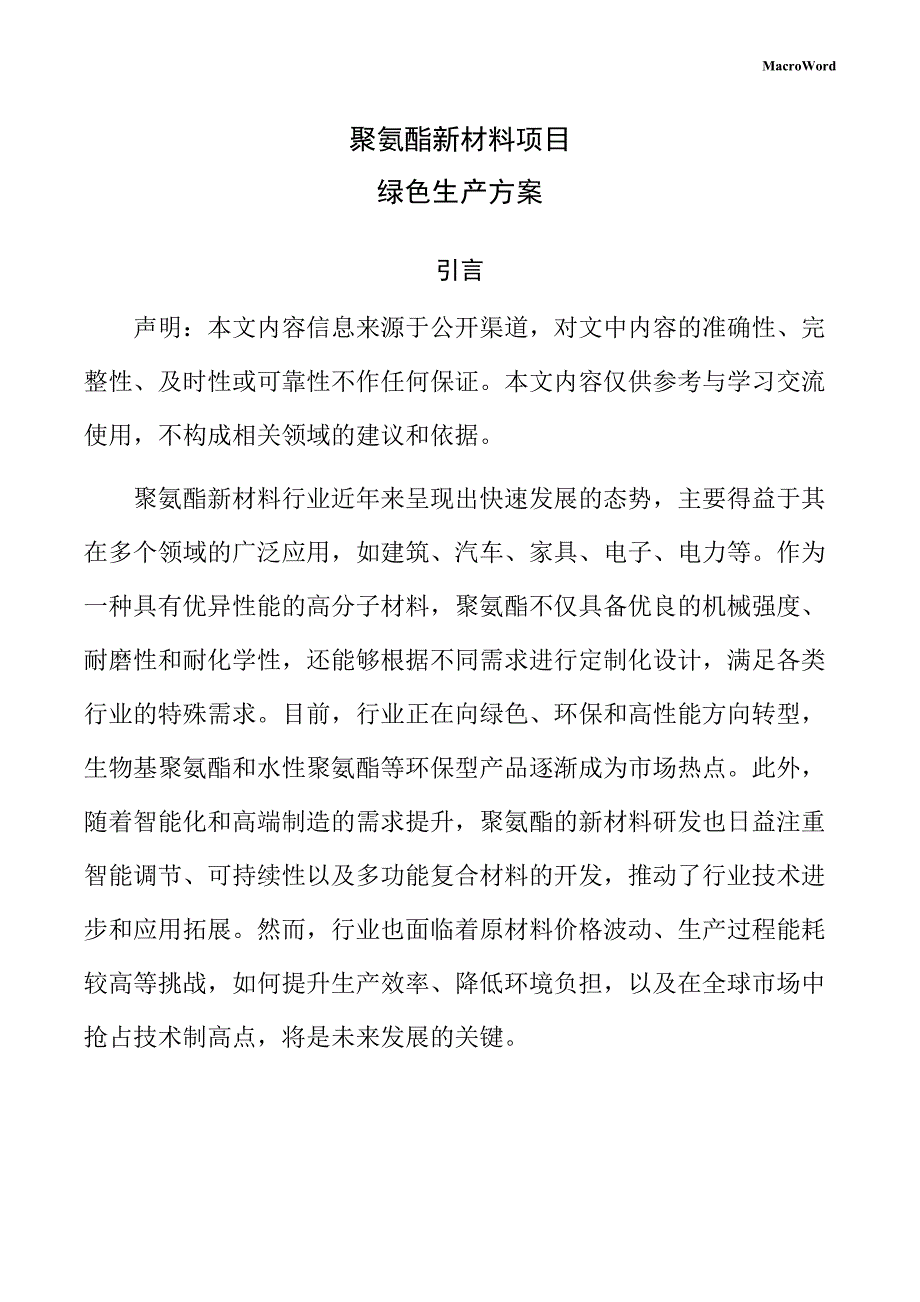 MacroWord

聚氨酯新材料项目

绿色生产方案

引言

声明：本文内容信息来源于公开渠道，对文中内容的准确性、完整性、及时性或可靠性不作任何保证。本文内容仅供参考与学习交流使用，不构成相关领域的建议和依据。

聚氨酯新材料行业近年来呈现出快速发展的态势，主要得益于其在多个领域的广泛应用，如建筑、汽车、家具、电子、电力等。作为一种具有优异性能的高分子材料，聚氨酯不仅具备优良的机械强度、耐磨性和耐化学性，还能够根据不同需求进行定制化设计，满足各类行业的特殊需求。目前，行业正在向绿色、环保和高性能方向转型，生物基聚氨酯和水性聚氨酯等环保型产品逐渐成为市场热点。此外，随着智能化和高端制造的需求提升，聚氨酯的新材料研发也日益注重智能调节、可持续性以及多功能复合材料的开发，推动了行业技术进步和应用拓展。然而，行业也面临着原材料价格波动、生产过程能耗较高等挑战，如何提升生产效率、降低环境负担，以及在全球市场中抢占技术制高点，将是未来发展的关键。